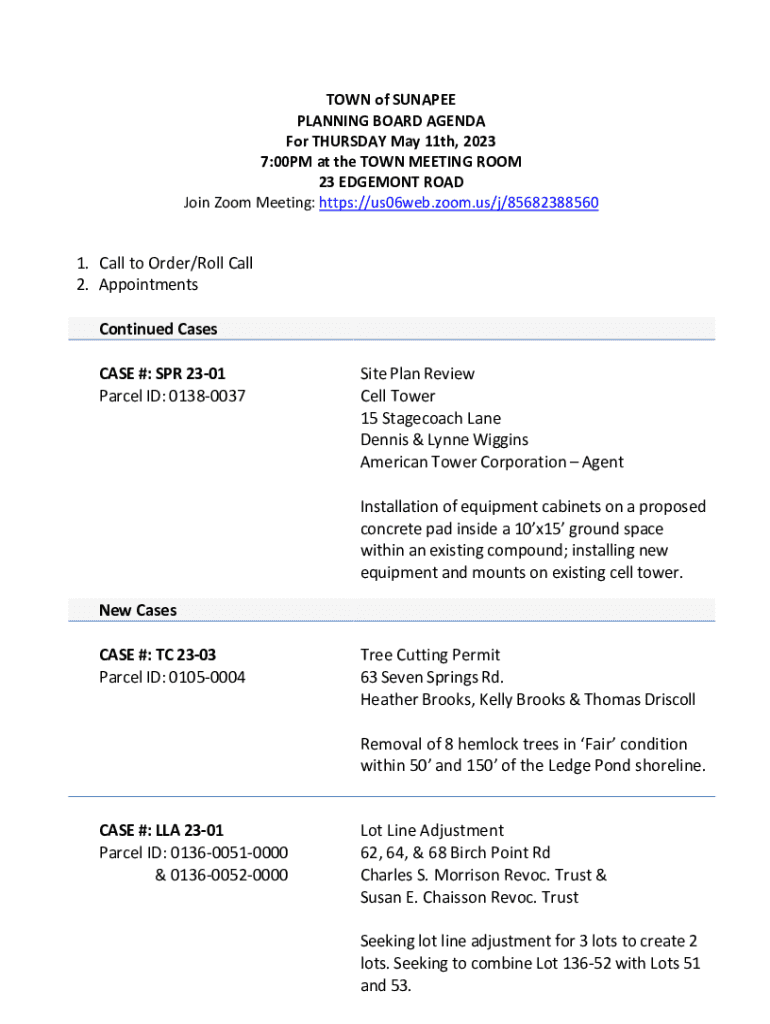 TOWN of SUNAPEE
PLANNING BOARD AGENDA
For THURSDAY May 11th, 2023
7:00PM at the TOWN MEETING ROOM
23 EDGEMONT ROAD
Join Zoom Meeting: https://us06web.zoom.us/j/85682388560

1. Call to Order/Roll Call
2. Appointments

Continued Cases

CASE #: SPR 23-01
Parcel ID: 0138-0037

Site Plan Review
Cell Tower
15 Stagecoach Lane
Dennis & Lynne Wiggins
American Tower Corporation – Agent

Installation of equipment cabinets on a proposed concrete pad inside a 10'x15' ground space within an existing compound; installing new equipment and mounts on existing cell tower.

New Cases

CASE #: TC 23-03
Parcel ID: 0105-0004

Tree Cutting Permit
63 Seven Springs Rd.
Heather Brooks, Kelly Brooks & Thomas Driscoll

Removal of 8 hemlock trees in 'Fair' condition within 50' and 150' of the Ledge Pond shoreline.

CASE #: LLA 23-01
Parcel ID: 0136-0051-0000
& 0136-0052-0000

Lot Line Adjustment
62, 64, & 68 Birch Point Rd
Charles S. Morrison Revoc. Trust &
Susan E. Chaisson Revoc. Trust

Seeking lot line adjustment for 3 lots to create 2 lots. Seeking to combine Lot 136-52 with Lots 51 and 53.